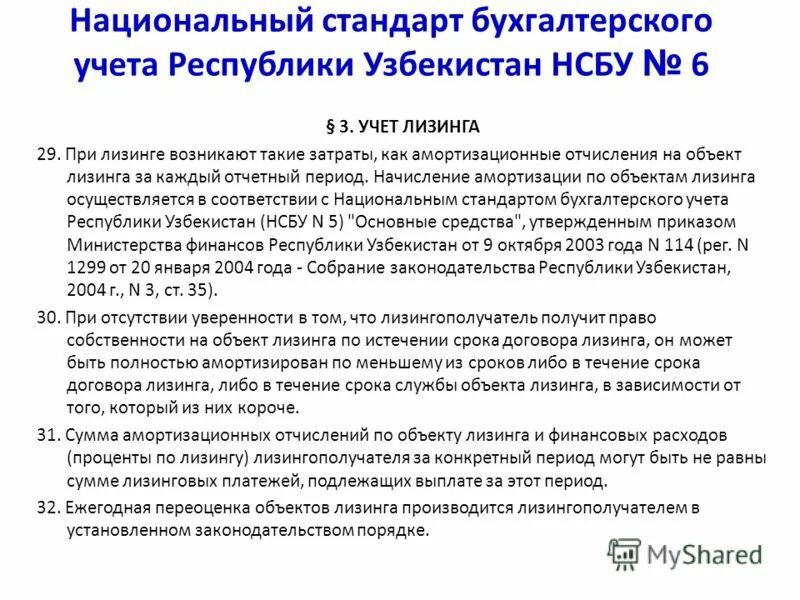 Национальный стандарт бухгалтерского учета Республики Узбекистан НСБУ № 6

§ 3. УЧЕТ ЛИЗИНГА

29. При лизинге возникают такие затраты, как амортизационные отчисления на объект лизинга за каждый отчетный период. Начисление амортизации по объектам лизинга осуществляется в соответствии с Национальным стандартом бухгалтерского учета Республики Узбекистан (НСБУ N 5) "Основные средства", утвержденным приказом Министерства финансов Республики Узбекистан от 9 октября 2003 года N 114 (рег. N 1299 от 20 января 2004 года - Собрание законодательства Республики Узбекистан, 2004 г., N 3, ст. 35).

30. При отсутствии уверенности в том, что лизингополучатель получит право собственности на объект лизинга по истечении срока договора лизинга, он может быть полностью амортизирован по меньшему из сроков либо в течение срока договора лизинга, либо в течение срока службы объекта лизинга, в зависимости от того, который из них короче.

31. Сумма амортизационных отчислений по объекту лизинга и финансовых расходов (проценты по лизингу) лизингополучателя за конкретный период могут быть не равны сумме лизинговых платежей, подлежащих выплате за этот период.

32. Ежегодная переоценка объектов лизинга производится лизингополучателем в установленном законодательством порядке.

MyShared